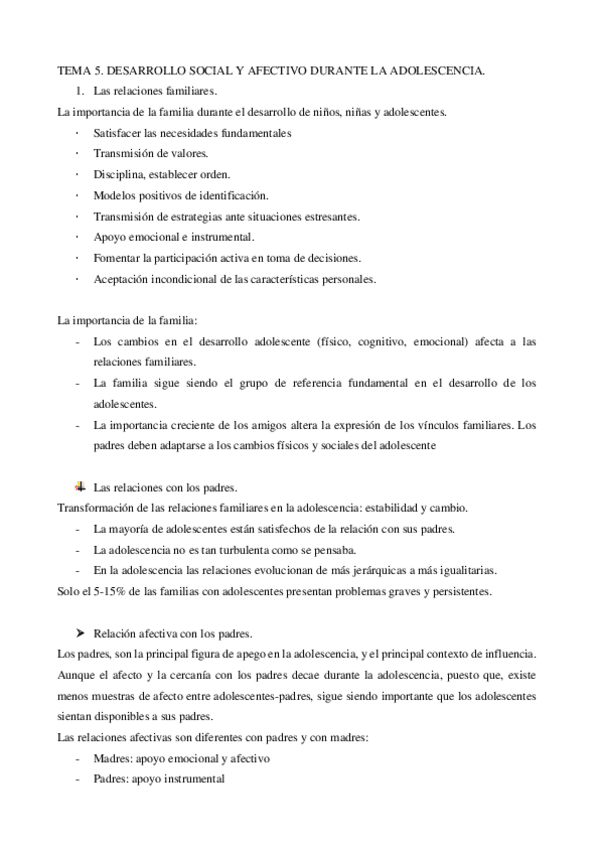 TEMA 5. DESARROLLO SOCIAL Y AFECTIVO DURANTE LA ADOLESCENCIA.

1. Las relaciones familiares.

La importancia de la familia durante el desarrollo de niños, niñas y adolescentes.

· Satisfacer las necesidades fundamentales
· Transmisión de valores.
· Disciplina, establecer orden.
· Modelos positivos de identificación.
· Transmisión de estrategias ante situaciones estresantes.
· Apoyo emocional e instrumental.
· Fomentar la participación activa en toma de decisiones.
· Aceptación incondicional de las características personales.

La importancia de la familia:

- Los cambios en el desarrollo adolescente (físico, cognitivo, emocional) afecta a las relaciones familiares.
- La familia sigue siendo el grupo de referencia fundamental en el desarrollo de los adolescentes.
- La importancia creciente de los amigos altera la expresión de los vínculos familiares. Los padres deben adaptarse a los cambios físicos y sociales del adolescente

Las relaciones con los padres.

Transformación de las relaciones familiares en la adolescencia: estabilidad y cambio.

- La mayoría de adolescentes están satisfechos de la relación con sus padres.
- La adolescencia no es tan turbulenta como se pensaba.
- En la adolescencia las relaciones evolucionan de más jerárquicas a más igualitarias.

Solo el 5-15% de las familias con adolescentes presentan problemas graves y persistentes.

➤ Relación afectiva con los padres.

Los padres, son la principal figura de apego en la adolescencia, y el principal contexto de influencia. Aunque el afecto y la cercanía con los padres decae durante la adolescencia, puesto que, existe menos muestras de afecto entre adolescentes-padres, sigue siendo importante que los adolescentes sientan disponibles a sus padres.

Las relaciones afectivas son diferentes con padres y con madres:

- Madres: apoyo emocional y afectivo
- Padres: apoyo instrumental